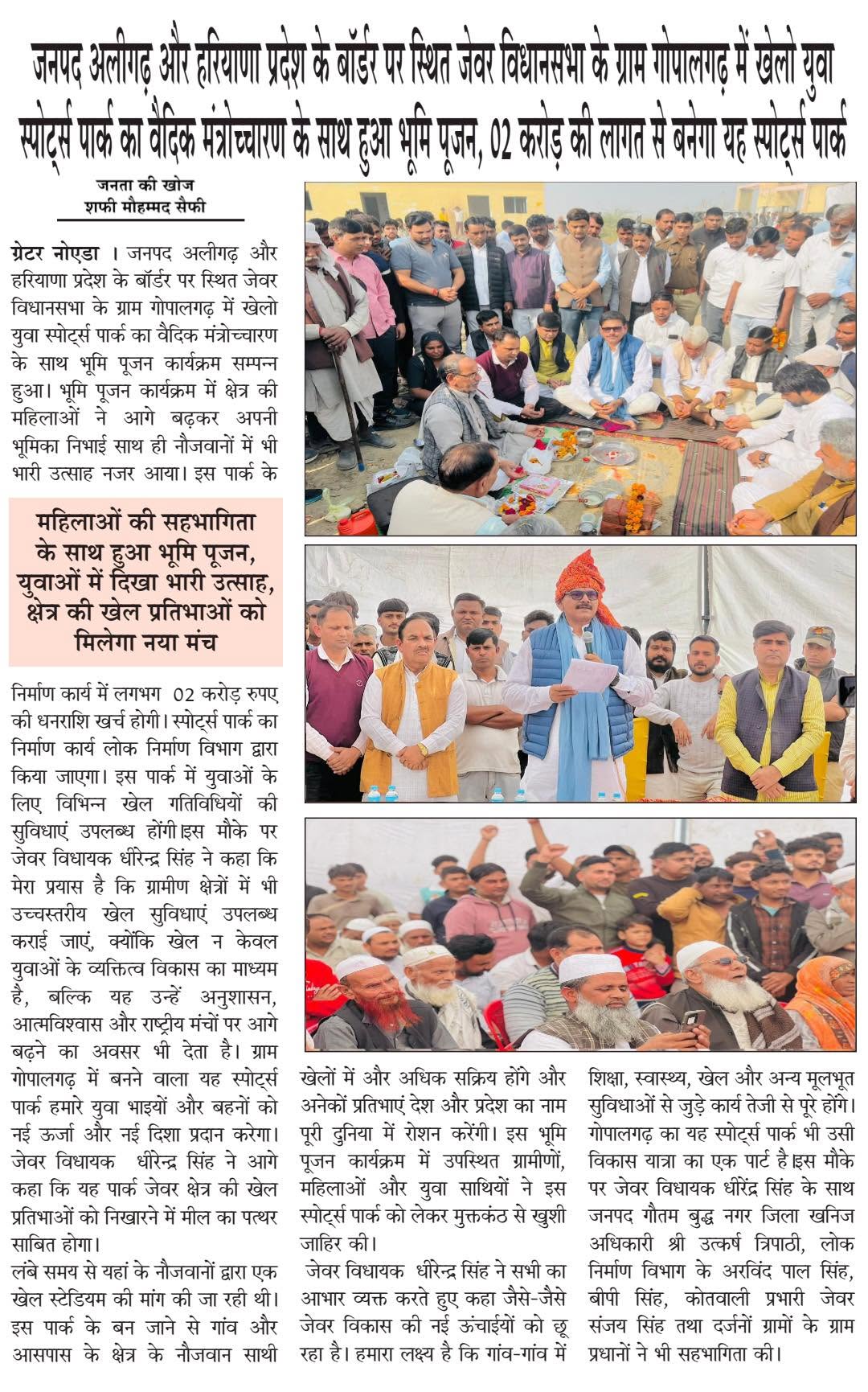 जनपद अलीगढ़ और हरियाणा प्रदेश के बॉर्डर पर स्थित जेवर विधानसभा के ग्राम गोपालगढ़ में खेलो युवा स्पोर्ट्स पार्क का वैदिक मंत्रोच्चारण के साथ हुआ भूमि पूजन, 02 करोड़ की लागत से बनेगा यह स्पोर्ट्स पार्क

जनता की खोज
शफी मौहम्मद सैफी

ग्रेटर नोएडा । जनपद अलीगढ़ और हरियाणा प्रदेश के बॉर्डर पर स्थित जेवर विधानसभा के ग्राम गोपालगढ़ में खेलो युवा स्पोर्ट्स पार्क का वैदिक मंत्रोच्चारण के साथ भूमि पूजन कार्यक्रम सम्पन्न हुआ। भूमि पूजन कार्यक्रम में क्षेत्र की महिलाओं ने आगे बढ़कर अपनी भूमिका निभाई साथ ही नौजवानों में भी भारी उत्साह नजर आया। इस पार्क के

महिलाओं की सहभागिता के साथ हुआ भूमि पूजन, युवाओं में दिखा भारी उत्साह, क्षेत्र की खेल प्रतिभाओं को मिलेगा नया मंच

निर्माण कार्य में लगभग 02 करोड़ रुपए की धनराशि खर्च होगी। स्पोर्ट्स पार्क का निर्माण कार्य लोक निर्माण विभाग द्वारा किया जाएगा। इस पार्क में युवाओं के लिए विभिन्न खेल गतिविधियों की सुविधाएं उपलब्ध होंगी।इस मौके पर जेवर विधायक धीरेन्द्र सिंह ने कहा कि मेरा प्रयास है कि ग्रामीण क्षेत्रों में भी उच्चस्तरीय खेल सुविधाएं उपलब्ध कराई जाएं, क्योंकि खेल न केवल युवाओं के व्यक्तित्व विकास का माध्यम है, बल्कि यह उन्हें अनुशासन, आत्मविश्वास और राष्ट्रीय मंचों पर आगे बढ़ने का अवसर भी देता है। ग्राम गोपालगढ़ में बनने वाला यह स्पोर्ट्स पार्क हमारे युवा भाइयों और बहनों को नई ऊर्जा और नई दिशा प्रदान करेगा। जेवर विधायक धीरेन्द्र सिंह ने आगे कहा कि यह पार्क जेवर क्षेत्र की खेल प्रतिभाओं को निखारने में मील का पत्थर साबित होगा।

लंबे समय से यहां के नौजवानों द्वारा एक खेल स्टेडियम की मांग की जा रही थी। इस पार्क के बन जाने से गांव और आसपास के क्षेत्र के नौजवान साथी

खेलों में और अधिक सक्रिय होंगे और अनेकों प्रतिभाएं देश और प्रदेश का नाम पूरी दुनिया में रोशन करेंगी। इस भूमि पूजन कार्यक्रम में उपस्थित ग्रामीणों, महिलाओं और युवा साथियों ने इस स्पोर्ट्स पार्क को लेकर मुक्तकंठ से खुशी जाहिर की।

जेवर विधायक धीरेन्द्र सिंह ने सभी का आभार व्यक्त करते हुए कहा जैसे-जैसे जेवर विकास की नई ऊंचाईयों को छू रहा है। हमारा लक्ष्य है कि गांव-गांव में

शिक्षा, स्वास्थ्य, खेल और अन्य मूलभूत सुविधाओं से जुड़े कार्य तेजी से पूरे होंगे। गोपालगढ़ का यह स्पोर्ट्स पार्क भी उसी विकास यात्रा का एक पार्ट है।इस मौके पर जेवर विधायक धीरेंद्र सिंह के साथ जनपद गौतम बुद्ध नगर जिला खनिज अधिकारी श्री उत्कर्ष त्रिपाठी, लोक निर्माण विभाग के अरविंद पाल सिंह, बीपी सिंह, कोतवाली प्रभारी जेवर संजय सिंह तथा दर्जनों ग्रामों के ग्राम प्रधानों ने भी सहभागिता की।